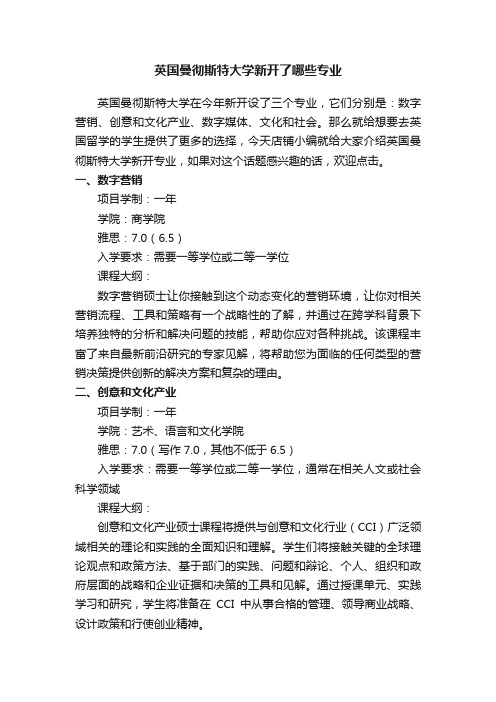 英国曼彻斯特大学新开了哪些专业

英国曼彻斯特大学在今年新开设了三个专业，它们分别是：数字营销、创意和文化产业、数字媒体、文化和社会。那么就给想要去英国留学的学生提供了更多的选择，今天店铺小编就给大家介绍英国曼彻斯特大学新开专业，如果对这个话题感兴趣的话，欢迎点击。

一、数字营销

项目学制：一年

学院：商学院

雅思：7.0（6.5）

入学要求：需要一等学位或二等一学位

课程大纲：

数字营销硕士让你接触到这个动态变化的营销环境，让你对相关营销流程、工具和策略有一个战略性的了解，并通过在跨学科背景下培养独特的分析和解决问题的技能，帮助你应对各种挑战。该课程丰富了来自最新前沿研究的专家见解，将帮助您为面临的任何类型的营销决策提供创新的解决方案和复杂的理由。

二、创意和文化产业

项目学制：一年

学院：艺术、语言和文化学院

雅思：7.0（写作 7.0，其他不低于 6.5）

入学要求：需要一等学位或二等一学位，通常在相关人文或社会科学领域

课程大纲：

创意和文化产业硕士课程将提供与创意和文化行业（CCI）广泛领域相关的理论和实践的全面知识和理解。学生们将接触关键的全球理论观点和政策方法、基于部门的实践、问题和辩论、个人、组织和政府层面的战略和企业证据和决策的工具和见解。通过授课单元、实践学习和研究，学生将准备在 CCI 中从事合格的管理、领导商业战略、设计政策和行使创业精神。